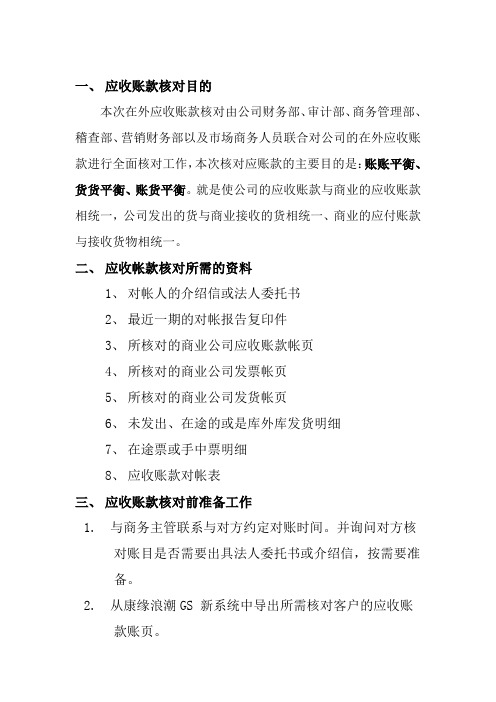 一、 应收账款核对目的

本次在外应收账款核对由公司财务部、审计部、商务管理部、稽查部、营销财务部以及市场商务人员联合对公司的在外应收账款进行全面核对工作，本次核对应账款的主要目的是：账账平衡、货货平衡、账货平衡。就是使公司的应收账款与商业的应收账款相统一，公司发出的货与商业接收的货相统一、商业的应付账款与接收货物相统一。

二、 应收帐款核对所需的资料

1、 对帐人的介绍信或法人委托书

2、 最近一期的对帐报告复印件

3、 所核对的商业公司应收账款帐页

4、 所核对的商业公司发票帐页

5、 所核对的商业公司发货帐页

6、 未发出、在途的或是库外库发货明细

7、 在途票或手中票明细

8、 应收账款对帐表

三、 应收账款核对前准备工作

1. 与商务主管联系与对方约定对账时间。并询问对方核对账目是否需要出具法人委托书或介绍信，按需要准备。

2. 从康缘浪潮 GS 新系统中导出所需核对客户的应收账款账页。